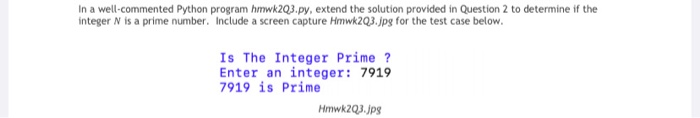 In a well-commented Python program hmwk2Q3.py, extend the solution provided in Question 2 to determine if the integer $N$ is a prime number. Include a screen capture Hmwk2Q3.jpg for the test case below.

Is The Integer Prime ?
Enter an integer: 7919
7919 is Prime

Hmwk2Q3.jpg